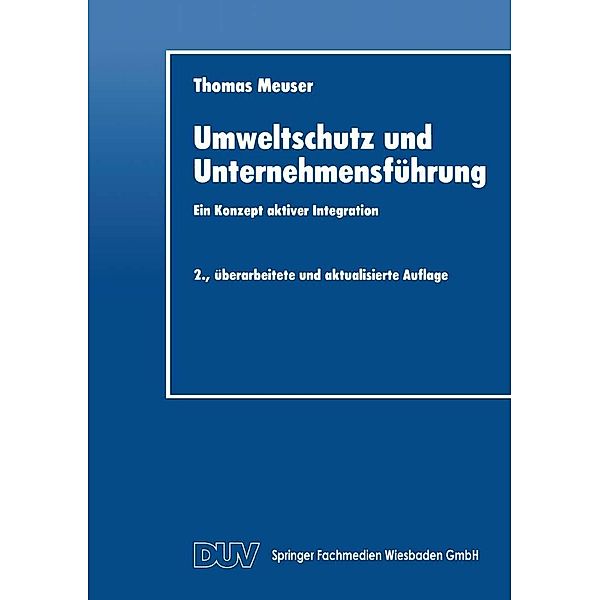 Thomas Meuser

Umweltschutz und Unternehmensführung

Ein Konzept aktiver Integration

2., überarbeitete und aktualisierte Auflage

DUV Springer Fachmedien Wiesbaden GmbH